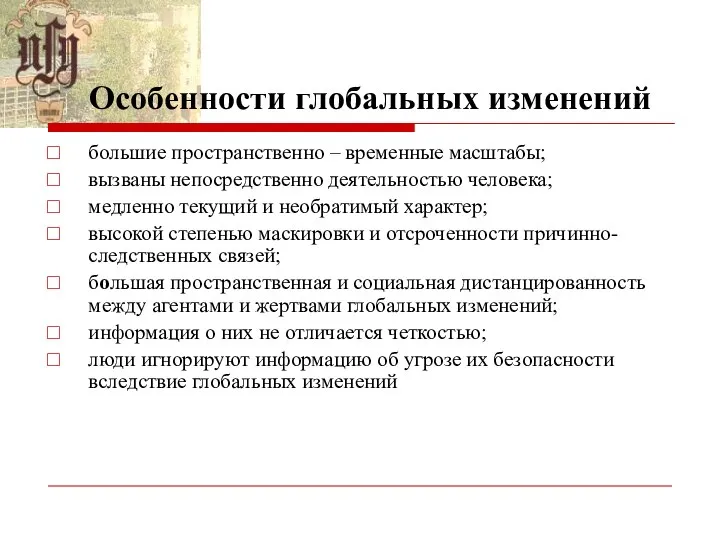 Особенности глобальных изменений

□ большие пространственно – временные масштабы;
□ вызваны непосредственно деятельностью человека;
□ медленно текущий и необратимый характер;
□ высокой степенью маскировки и отсроченности причинно-следственных связей;
□ большая пространственная и социальная дистанцированность между агентами и жертвами глобальных изменений;
□ информация о них не отличается четкостью;
□ люди игнорируют информацию об угрозе их безопасности вследствие глобальных изменений